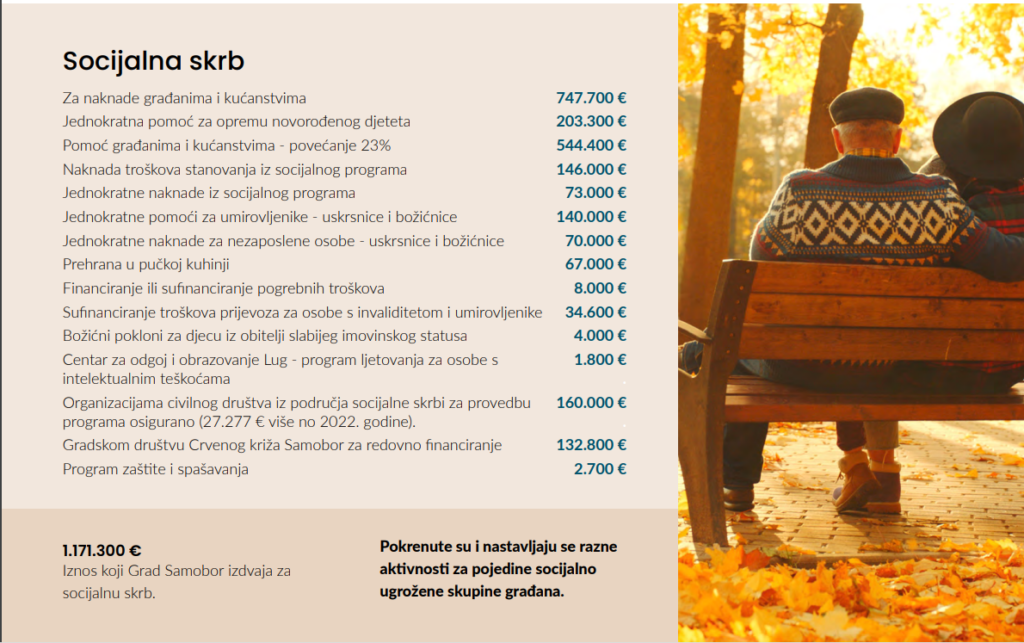 Socijalna skrb

| | |
|---|---|
| Za naknade građanima i kućanstvima | 747.700 € |
| Jednokratna pomoć za opremu novorođenog djeteta | 203.300 € |
| Pomoć građanima i kućanstvima - povećanje 23% | 544.400 € |
| Naknada troškova stanovanja iz socijalnog programa | 146.000 € |
| Jednokratne naknade iz socijalnog programa | 73.000 € |
| Jednokratne pomoći za umirovljenike - uskrsnice i božićnice | 140.000 € |
| Jednokratne naknade za nezaposlene osobe - uskrsnice i božićnice | 70.000 € |
| Prehrana u pučkoj kuhinji | 67.000 € |
| Financiranje ili sufinanciranje pogrebnih troškova | 8.000 € |
| Sufinanciranje troškova prijevoza za osobe s invaliditetom i umirovljenike | 34.600 € |
| Božićni pokloni za djecu iz obitelji slabijeg imovinskog statusa | 4.000 € |
| Centar za odgoj i obrazovanje Lug - program ljetovanja za osobe s intelektualnim teškoćama | 1.800 € |
| Organizacijama civilnog društva iz područja socijalne skrbi za provedbu programa osigurano (27.277 € više no 2022. godine). | 160.000 € |
| Gradskom društvu Crvenog križa Samobor za redovno financiranje | 132.800 € |
| Program zaštite i spašavanja | 2.700 € |

1.171.300 €
Iznos koji Grad Samobor izdvaja za socijalnu skrb.

Pokrenute su i nastavljaju se razne aktivnosti za pojedine socijalno ugrožene skupine građana.